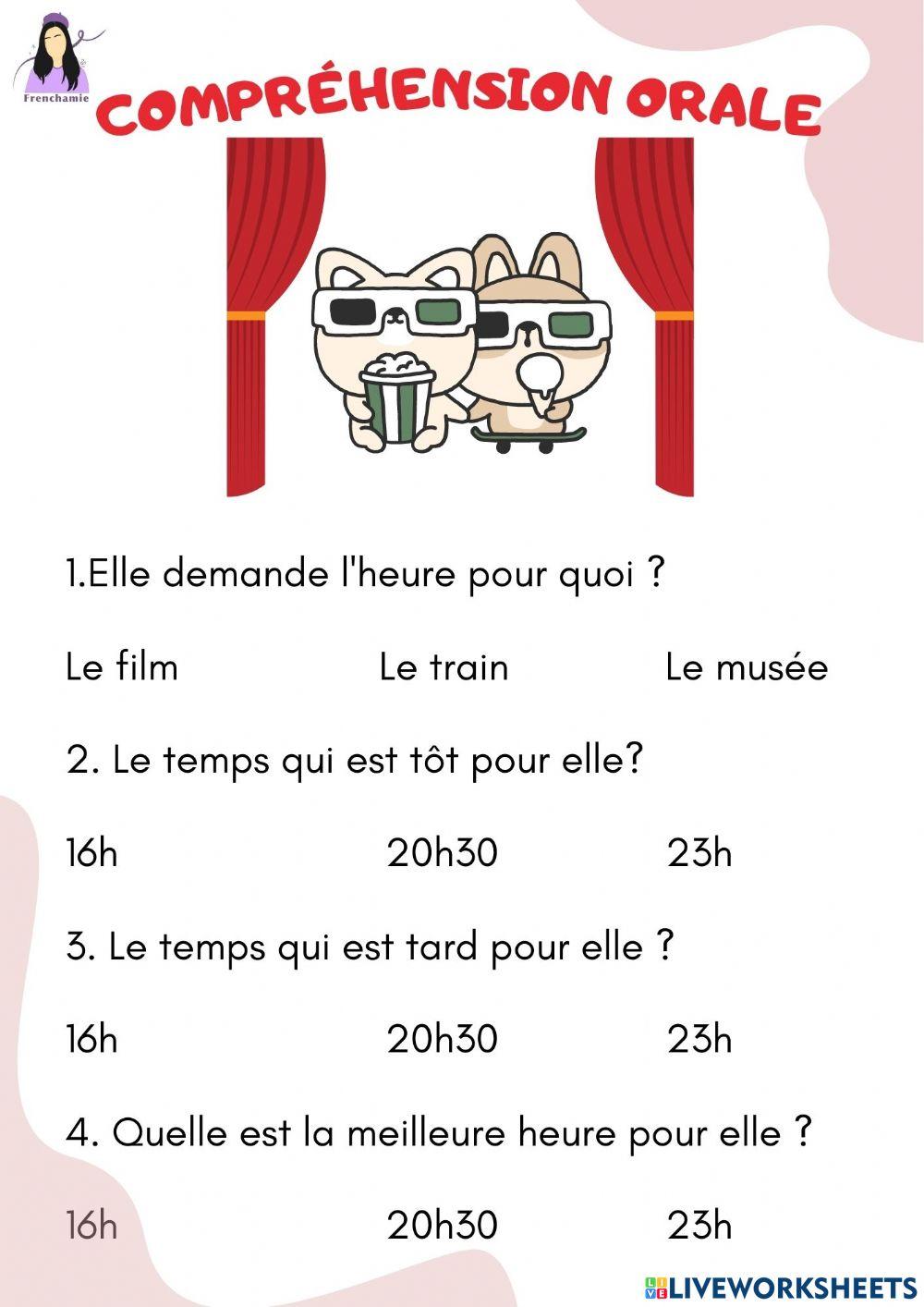 Frenchamie

COMPRÉHENSION ORALE

1.Elle demande l'heure pour quoi ?

Le film Le train Le musée

2. Le temps qui est tôt pour elle?

16h 20h30 23h

3. Le temps qui est tard pour elle ?

16h 20h30 23h

4. Quelle est la meilleure heure pour elle ?

16h 20h30 23h

LIVEWORKSHEETS